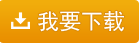 我要下载